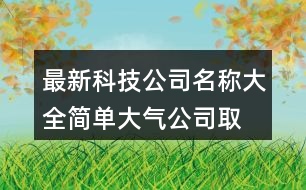 最新科技公司名称大全简单大气公司取